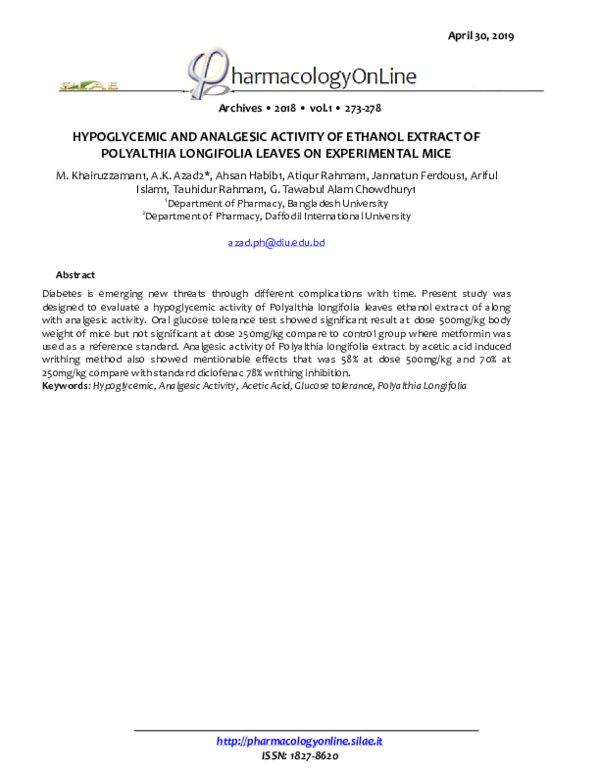 April 30, 2019

SILAE

PharmacologyOnLine

Archives • 2018 • vol.1 • 273-278

HYPOGLYCEMIC AND ANALGESIC ACTIVITY OF ETHANOL EXTRACT OF POLYALTHIA LONGIFOLIA LEAVES ON EXPERIMENTAL MICE

M. Khairuzzaman1, A.K. Azad2*, Ahsan Habib1, Atiqur Rahman1, Jannatun Ferdous1, Ariful Islam1, Tauhidur Rahman1, G. Tawabul Alam Chowdhury1

$^1$Department of Pharmacy, Bangladesh University

$^2$Department of Pharmacy, Daffodil International University

azad.ph@diu.edu.bd

Abstract

Diabetes is emerging new threats through different complications with time. Present study was designed to evaluate a hypoglycemic activity of Polyalthia longifolia leaves ethanol extract of along with analgesic activity. Oral glucose tolerance test showed significant result at dose 500mg/kg body weight of mice but not significant at dose 250mg/kg compare to control group where metformin was used as a reference standard. Analgesic activity of Polyalthia longifolia extract by acetic acid induced writhing method also showed mentionable effects that was 58% at dose 500mg/kg and 70% at 250mg/kg compare with standard diclofenac 78% writhing inhibition.

Keywords: Hypoglycemic, Analgesic Activity, Acetic Acid, Glucose tolerance, Polyalthia Longifolia

http://pharmacologyonline.silae.it

ISSN: 1827-8620